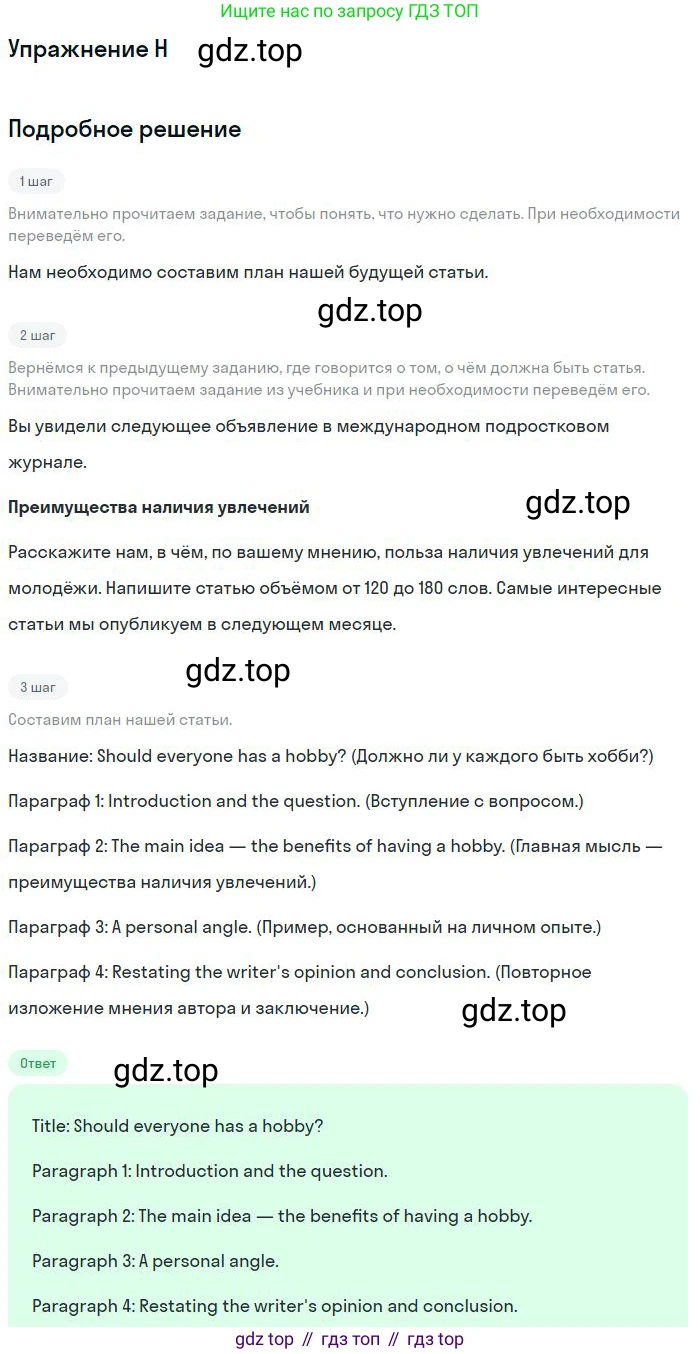 Ищите нас по запросу ГДЗ ТОП

Упражнение H gdz.top

Подробное решение

1 шаг

Внимательно прочитаем задание, чтобы понять, что нужно сделать. При необходимости переведём его.

Нам необходимо составим план нашей будущей статьи.

gdz.top

2 шаг

Вернёмся к предыдущему заданию, где говорится о том, о чём должна быть статья. Внимательно прочитаем задание из учебника и при необходимости переведём его.

Вы увидели следующее объявление в международном подростковом журнале.

Преимущества наличия увлечений

gdz.top

Расскажите нам, в чём, по вашему мнению, польза наличия увлечений для молодёжи. Напишите статью объёмом от 120 до 180 слов. Самые интересные статьи мы опубликуем в следующем месяце.

gdz.top

3 шаг

Составим план нашей статьи.

Название: Should everyone has a hobby? (Должно ли у каждого быть хобби?)

Параграф 1: Introduction and the question. (Вступление с вопросом.)

Параграф 2: The main idea — the benefits of having a hobby. (Главная мысль — преимущества наличия увлечений.)

Параграф 3: A personal angle. (Пример, основанный на личном опыте.)

Параграф 4: Restating the writer's opinion and conclusion. (Повторное изложение мнения автора и заключение.)

gdz.top

Ответ

gdz.top

Title: Should everyone has a hobby?

Paragraph 1: Introduction and the question.

Paragraph 2: The main idea — the benefits of having a hobby.

Paragraph 3: A personal angle.

Paragraph 4: Restating the writer's opinion and conclusion.

gdz top // гдз топ // гдз top